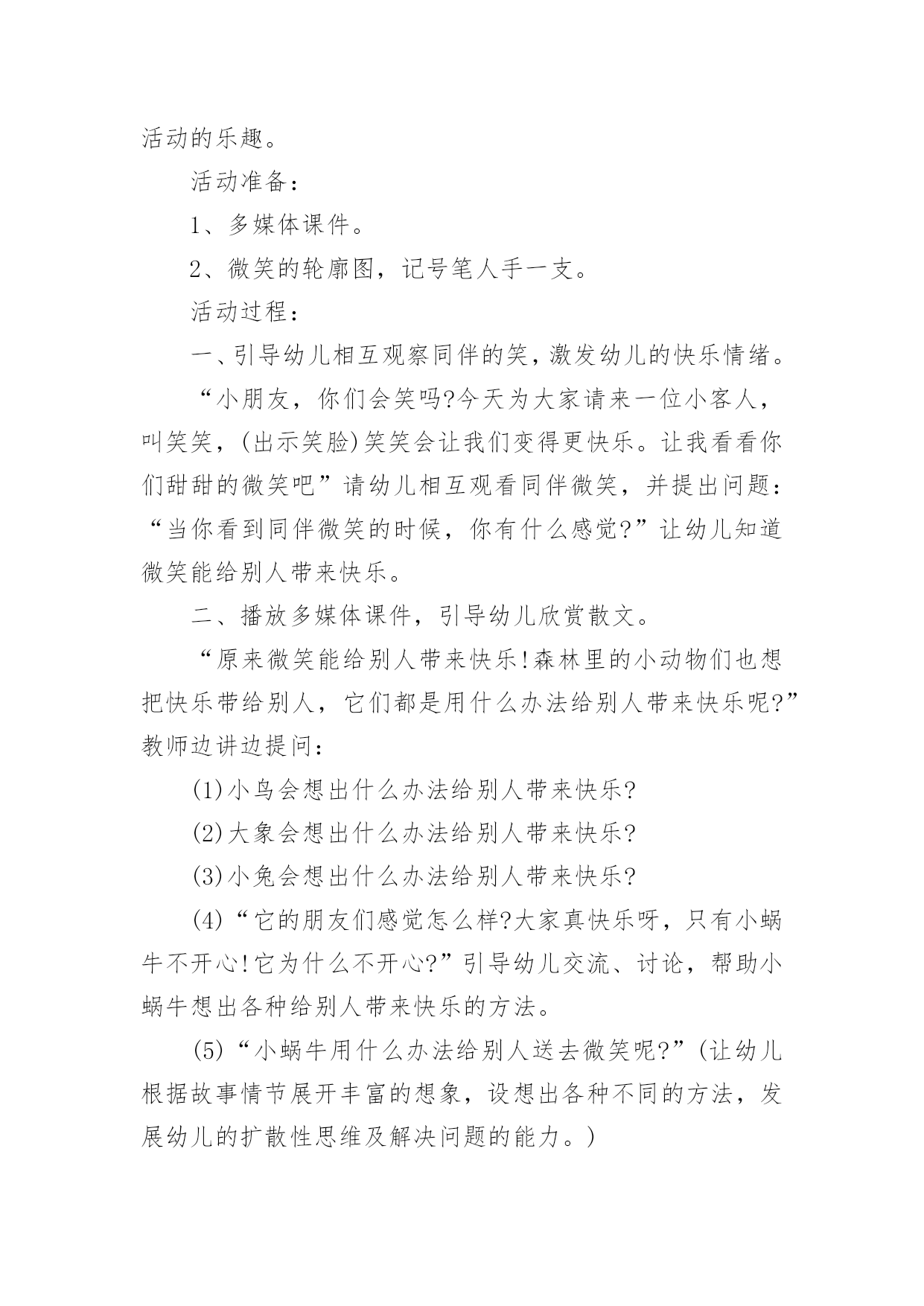 活动的乐趣。

活动准备：

1、多媒体课件。

2、微笑的轮廓图，记号笔人手一支。

活动过程：

一、引导幼儿相互观察同伴的笑，激发幼儿的快乐情绪。

“小朋友，你们会笑吗?今天为大家请来一位小客人，叫笑笑，(出示笑脸)笑笑会让我们变得更快乐。让我看看你们甜甜的微笑吧”请幼儿相互观看同伴微笑，并提出问题：“当你看到同伴微笑的时候，你有什么感觉?”让幼儿知道微笑能给别人带来快乐。

二、播放多媒体课件，引导幼儿欣赏散文。

“原来微笑能给别人带来快乐!森林里的小动物们也想把快乐带给别人，它们都是用什么办法给别人带来快乐呢?”教师边讲边提问：

(1)小鸟会想出什么办法给别人带来快乐?

(2)大象会想出什么办法给别人带来快乐?

(3)小兔会想出什么办法给别人带来快乐?

(4)“它的朋友们感觉怎么样?大家真快乐呀，只有小蜗牛不开心!它为什么不开心?”引导幼儿交流、讨论，帮助小蜗牛想出各种给别人带来快乐的方法。

(5)“小蜗牛用什么办法给别人送去微笑呢?”(让幼儿根据故事情节展开丰富的想象，设想出各种不同的方法，发展幼儿的扩散性思维及解决问题的能力。)